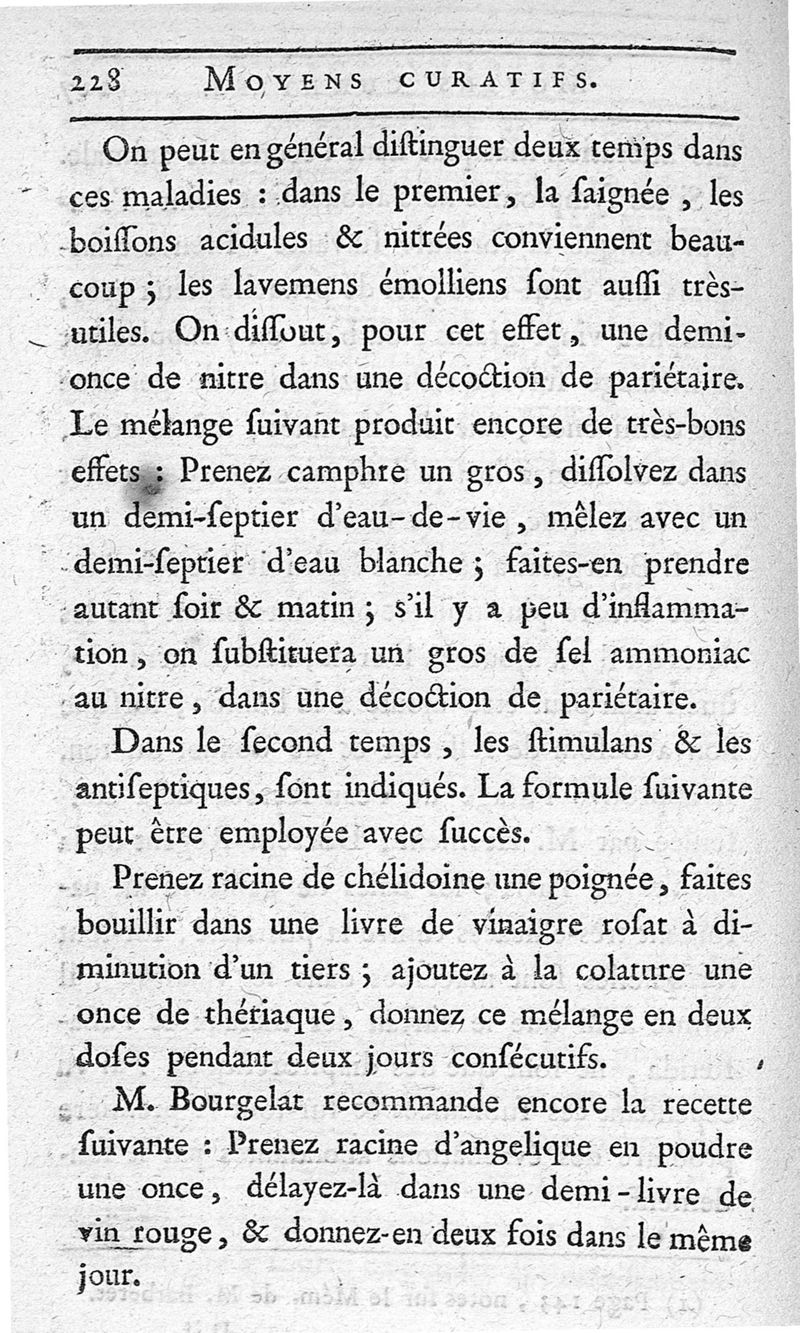 228 MOYENS CURATIFS.

On peut en général diſtinguer deux temps dans ces maladies : dans le premier, la ſaignée, les boiſſons acidules & nitrées conviennent beaucoup ; les lavemens émolliens ſont auſſi très-utiles. On diſſout, pour cet effet, une demi-once de nitre dans une décoction de pariétaire. Le mélange ſuivant produit encore de très-bons effets : Prenez camphre un gros, diſſolvez dans un demi-ſeptier d'eau-de-vie, mêlez avec un demi-ſeptier d'eau blanche ; faites-en prendre autant ſoir & matin ; s'il y a peu d'inflammation, on ſubſtituera un gros de ſel ammoniac au nitre, dans une décoction de pariétaire.

Dans le ſecond temps, les ſtimulans & les antiſeptiques, ſont indiqués. La formule ſuivante peut être employée avec ſuccès.

Prenez racine de chélidoine une poignée, faites bouillir dans une livre de vinaigre roſat à diminution d'un tiers ; ajoutez à la colature une once de thériaque, donnez ce mélange en deux doſes pendant deux jours conſécutifs.

M. Bourgelat recommande encore la recette ſuivante : Prenez racine d'angelique en poudre une once, délayez-là dans une demi-livre de vin rouge, & donnez-en deux fois dans le même jour.